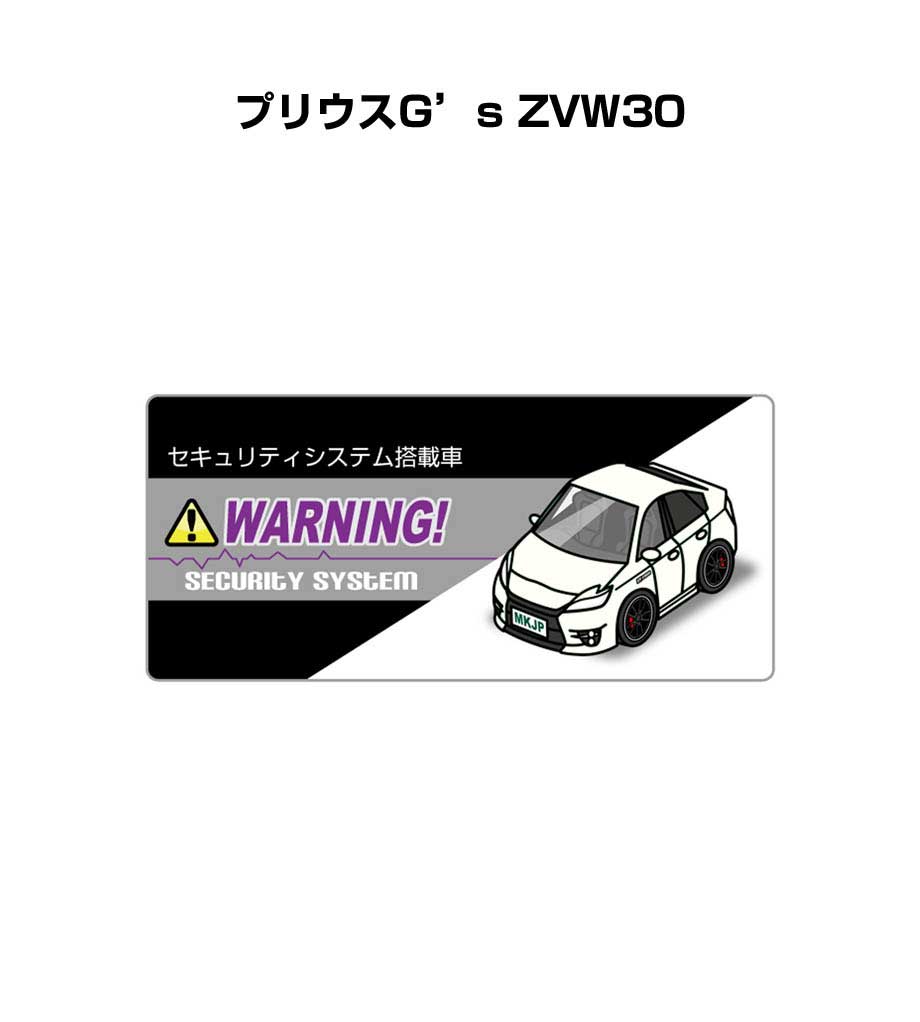 プリウスG’s ZVW30

セキュリティシステム搭載車

WARNING!

SECURITY SYSTEM

MKJP